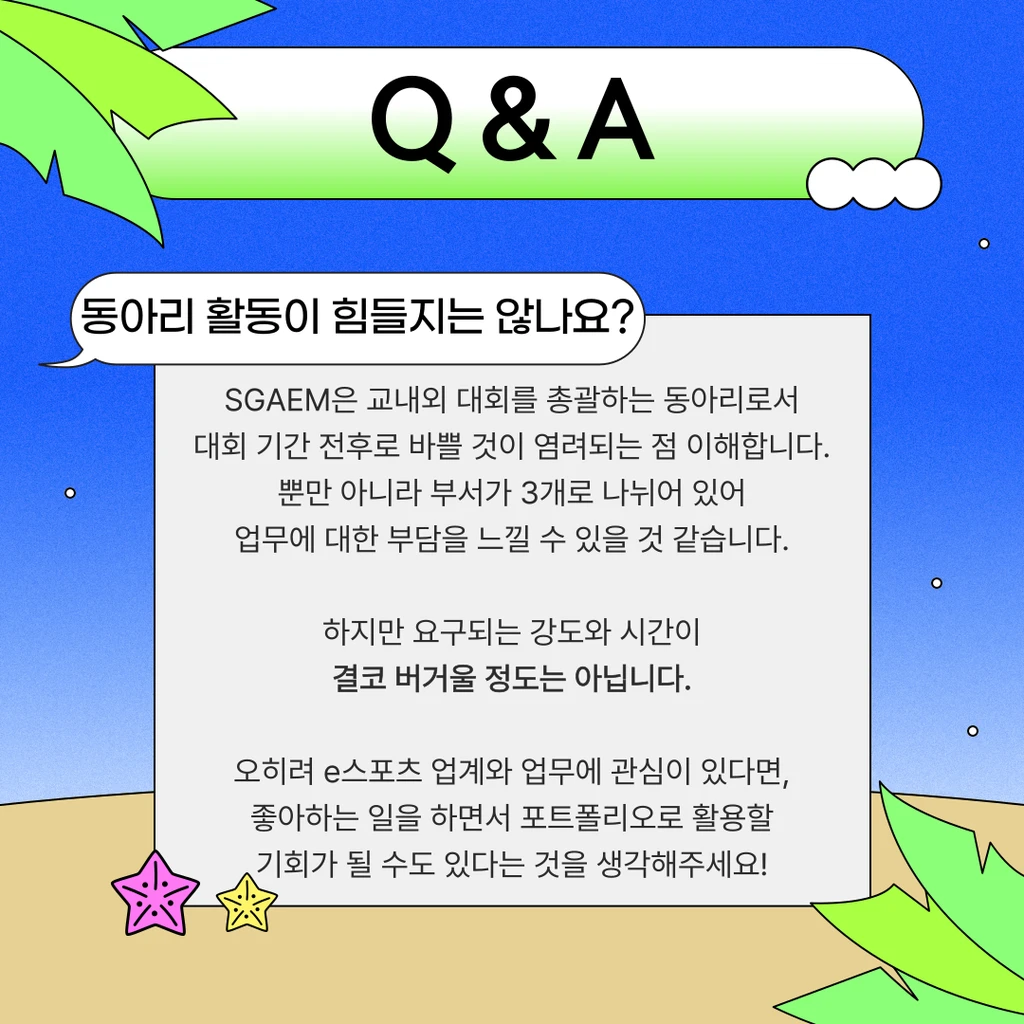 Q & A

동아리 활동이 힘들지는 않나요?

SGAEM은 교내외 대회를 총괄하는 동아리로서 대회 기간 전후로 바쁠 것이 염려되는 점 이해합니다. 뿐만 아니라 부서가 3개로 나뉘어 있어 업무에 대한 부담을 느낄 수 있을 것 같습니다.

하지만 요구되는 강도와 시간이 결코 버거울 정도는 아닙니다.

오히려 e스포츠 업계와 업무에 관심이 있다면, 좋아하는 일을 하면서 포트폴리오로 활용할 기회가 될 수도 있다는 것을 생각해주세요!